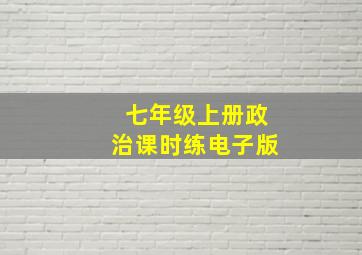 七年级上册政治课时练电子版